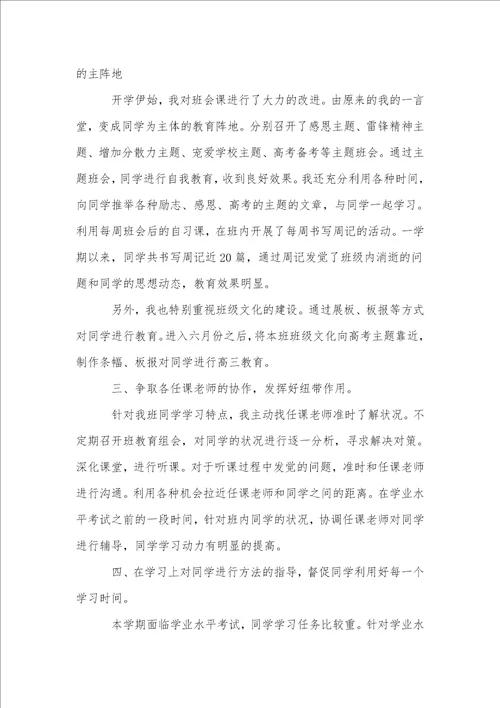 的主阵地

开学伊始，我对班会课进行了大力的改进。由原来的我的一言堂，变成同学为主体的教育阵地。分别召开了感恩主题、雷锋精神主题、增加分散力主题、宠爱学校主题、高考备考等主题班会。通过主题班会，同学进行自我教育，收到良好效果。我还充分利用各种时间，向同学推举各种励志、感恩、高考的主题的文章，与同学一起学习。利用每周班会后的自习课，在班内开展了每周书写周记的活动。一学期以来，同学共书写周记近20篇，通过周记发觉了班级内消逝的问题和同学的思想动态，教育效果明显。

另外，我也特别重视班级文化的建设。通过展板、板报等方式对同学进行教育。进入六月份之后，将本班班级文化向高考主题靠近，制作条幅、板报对同学进行高三教育。

三、争取各任课老师的协作，发挥好纽带作用。

针对我班同学学习特点，我主动找任课老师准时了解状况。不定期召开班教育组会，对同学的状况进行逐一分析，寻求解决对策。深化课堂，进行听课。对于听课过程中发觉的问题，准时和任课老师进行沟通。利用各种机会拉近任课老师和同学之间的距离。在学业水平考试之前的一段时间，针对班内同学的状况，协调任课老师对同学进行辅导，同学学习动力有明显的提高。

四、在学习上对同学进行方法的指导，督促同学利用好每一个学习时间。

本学期面临学业水平考试，同学学习任务比较重。针对学业水